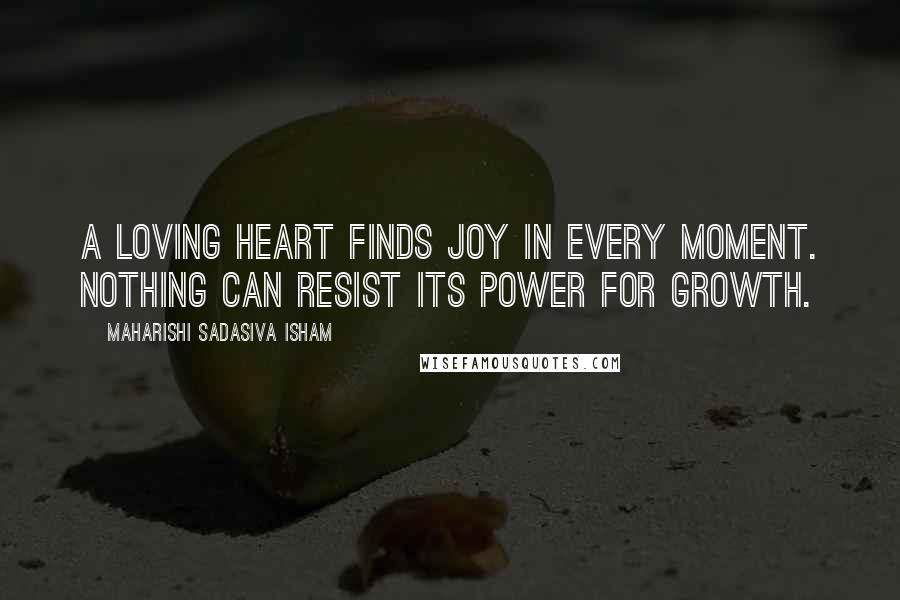 A LOVING HEART FINDS JOY IN EVERY MOMENT. NOTHING CAN RESIST ITS POWER FOR GROWTH.

MAHARISHI SADASIVA ISHAM

WISEFAMOUSQUOTES.COM